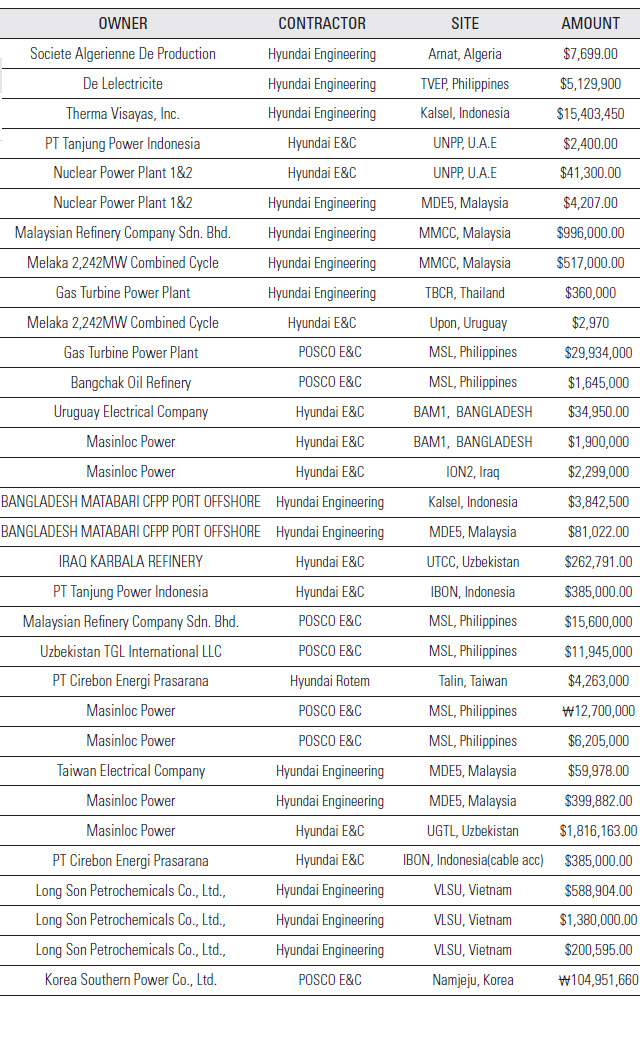 | OWNER | CONTRACTOR | SITE | AMOUNT |
|---|---|---|---|
| Societe Algerienne De Production | Hyundai Engineering | Arnat, Algeria | $7,699.00 |
| De Lelectricite | Hyundai Engineering | TVEP, Philippines | $5,129,900 |
| Therma Visayas, Inc. | Hyundai Engineering | Kalsel, Indonesia | $15,403,450 |
| PT Tanjung Power Indonesia | Hyundai E&C | UNPP, U.A.E | $2,400.00 |
| Nuclear Power Plant 1&2 | Hyundai E&C | UNPP, U.A.E | $41,300.00 |
| Nuclear Power Plant 1&2 | Hyundai Engineering | MDE5, Malaysia | $4,207.00 |
| Malaysian Refinery Company Sdn. Bhd. | Hyundai Engineering | MMCC, Malaysia | $996,000.00 |
| Melaka 2,242MW Combined Cycle | Hyundai Engineering | MMCC, Malaysia | $517,000.00 |
| Gas Turbine Power Plant | Hyundai Engineering | TBCR, Thailand | $360,000 |
| Melaka 2,242MW Combined Cycle | Hyundai E&C | Upon, Uruguay | $2,970 |
| Gas Turbine Power Plant | POSCO E&C | MSL, Philippines | $29,934,000 |
| Bangchak Oil Refinery | POSCO E&C | MSL, Philippines | $1,645,000 |
| Uruguay Electrical Company | Hyundai E&C | BAM1, BANGLADESH | $34,950.00 |
| Masinloc Power | Hyundai E&C | BAM1, BANGLADESH | $1,900,000 |
| Masinloc Power | Hyundai E&C | ION2, Iraq | $2,299,000 |
| BANGLADESH MATABARI CFPP PORT OFFSHORE | Hyundai Engineering | Kalsel, Indonesia | $3,842,500 |
| BANGLADESH MATABARI CFPP PORT OFFSHORE | Hyundai Engineering | MDE5, Malaysia | $81,022.00 |
| IRAQ KARBALA REFINERY | Hyundai E&C | UTCC, Uzbekistan | $262,791.00 |
| PT Tanjung Power Indonesia | Hyundai E&C | IBON, Indonesia | $385,000.00 |
| Malaysian Refinery Company Sdn. Bhd. | POSCO E&C | MSL, Philippines | $15,600,000 |
| Uzbekistan TGL International LLC | POSCO E&C | MSL, Philippines | $11,945,000 |
| PT Cirebon Energi Prasarana | Hyundai Rotem | Talin, Taiwan | $4,263,000 |
| Masinloc Power | POSCO E&C | MSL, Philippines | ₩12,700,000 |
| Masinloc Power | POSCO E&C | MSL, Philippines | $6,205,000 |
| Taiwan Electrical Company | Hyundai Engineering | MDE5, Malaysia | $59,978.00 |
| Masinloc Power | Hyundai Engineering | MDE5, Malaysia | $399,882.00 |
| Masinloc Power | Hyundai E&C | UGTL, Uzbekistan | $1,816,163.00 |
| PT Cirebon Energi Prasarana | Hyundai E&C | IBON, Indonesia(cable acc) | $385,000.00 |
| Long Son Petrochemicals Co., Ltd., | Hyundai Engineering | VLSU, Vietnam | $588,904.00 |
| Long Son Petrochemicals Co., Ltd., | Hyundai Engineering | VLSU, Vietnam | $1,380,000.00 |
| Long Son Petrochemicals Co., Ltd., | Hyundai Engineering | VLSU, Vietnam | $200,595.00 |
| Korea Southern Power Co., Ltd. | POSCO E&C | Namjeju, Korea | ₩104,951,660 |